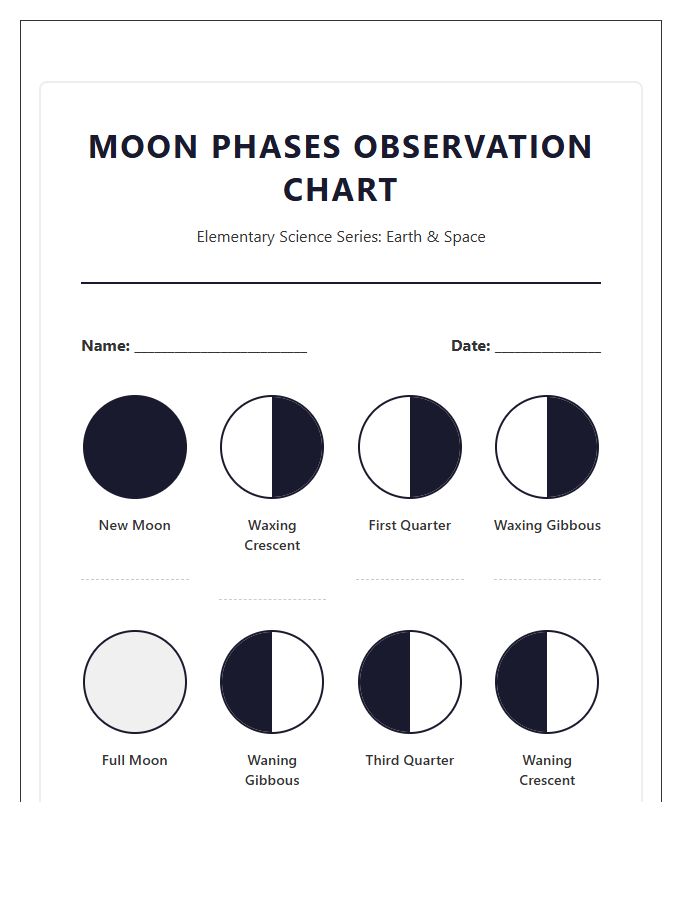 MOON PHASES OBSERVATION CHART

Elementary Science Series: Earth & Space

Name: ____

Date: ____

New Moon

Waxing Crescent

First Quarter

Waxing Gibbous

Full Moon

Waning Gibbous

Third Quarter

Waning Crescent